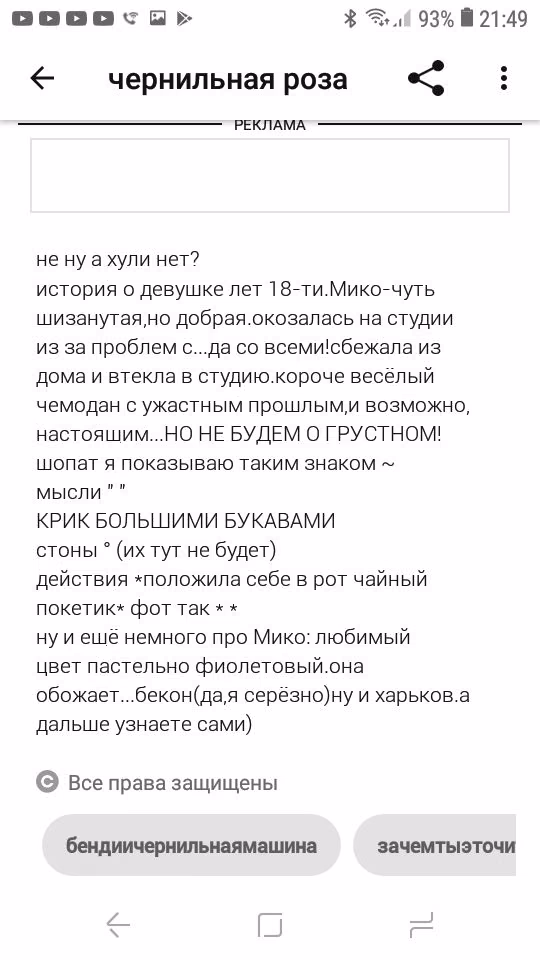 93% 21:49

чернильная роза

РЕКЛАМА

не ну а хули нет?
история о девушке лет 18-ти.Мико-чуть шизанутая,но добрая.окозалась на студии из за проблем с...да со всеми!сбежала из дома и втекла в студию.короче весёлый чемодан с ужастным прошлым,и возможно, настояшим...НО НЕ БУДЕМ О ГРУСТНОМ!
шопат я показываю таким знаком ~
мысли " "
КРИК БОЛЬШИМИ БУКАВАМИ
стоны ° (их тут не будет)
действия *положила себе в рот чайный покетик* фот так * *
ну и ещё немного про Мико: любимый цвет пастельно фиолетовый.она обожает...бекон(да,я серёзно)ну и харьков.а дальше узнаете сами)

Все права защищены

бендиичернильнаямашина

зачемтыэточи